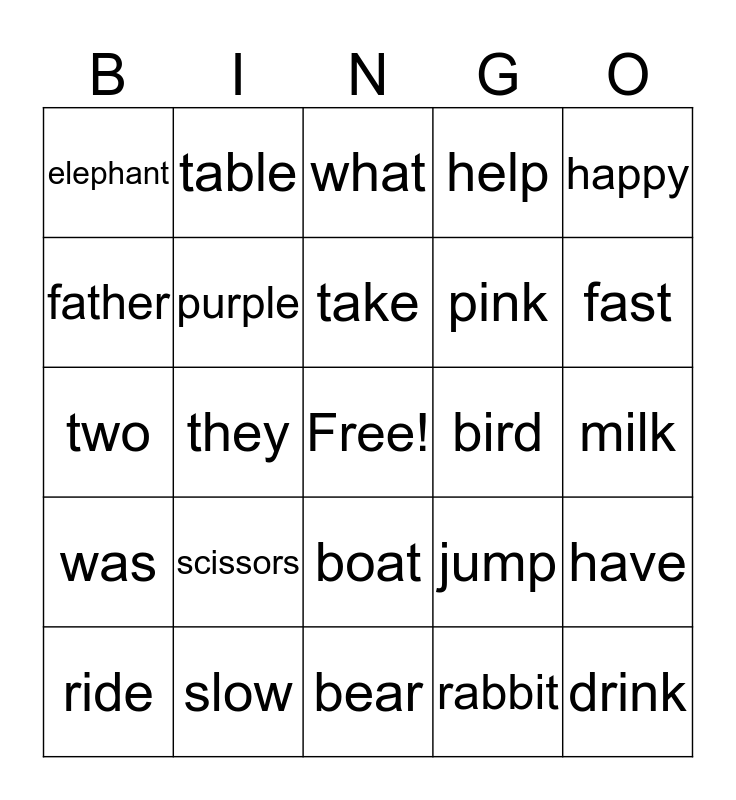 | B | I | N | G | O |
|---|---|---|---|---|
| elephant | table | what | help | happy |
| father | purple | take | pink | fast |
| two | they | Free! | bird | milk |
| was | scissors | boat | jump | have |
| ride | slow | bear | rabbit | drink |